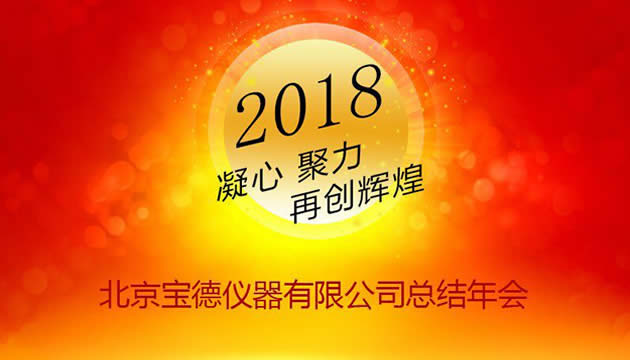 2018
凝心 聚力
再创辉煌

北京宝德仪器有限公司总结年会